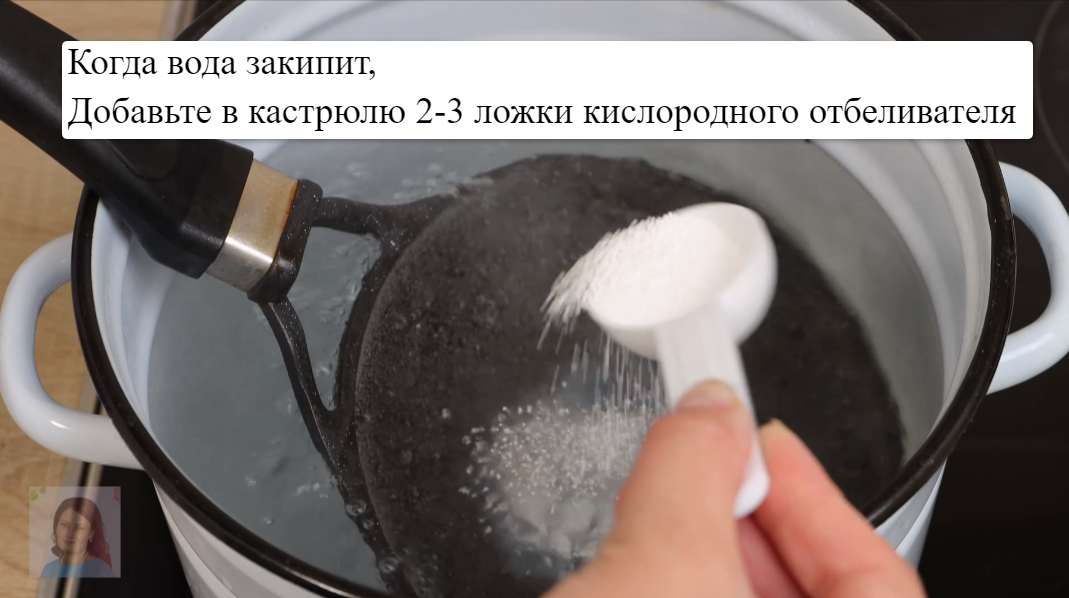 Когда вода закипит,
Добавьте в кастрюлю 2-3 ложки кислородного отбеливателя